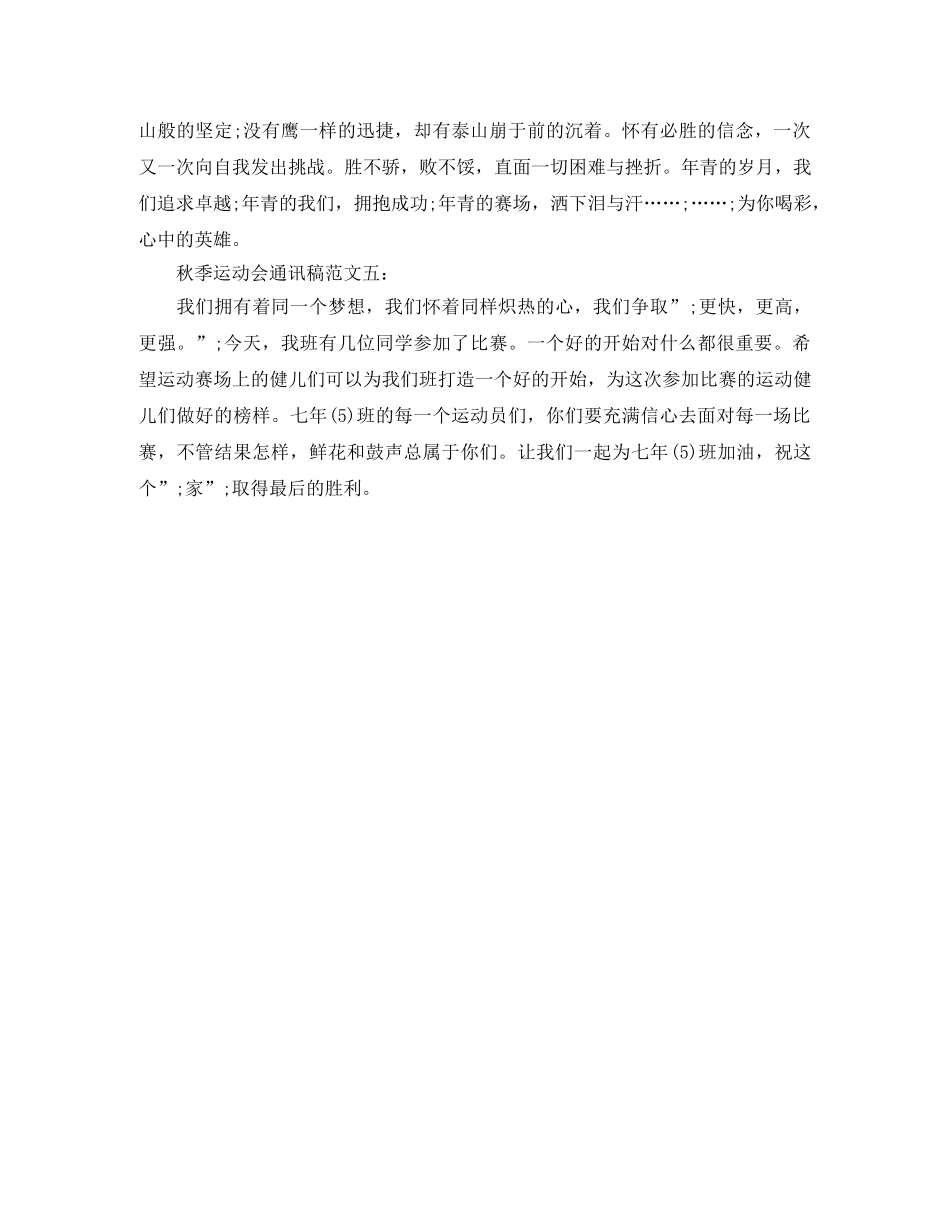 山般的坚定;没有鹰一样的迅捷，却有泰山崩于前的沉着。怀有必胜的信念，一次又一次向自我发出挑战。胜不骄，败不馁，直面一切困难与挫折。年青的岁月，我们追求卓越;年青的我们，拥抱成功;年青的赛场，洒下泪与汗……;……;为你喝彩，心中的英雄。

秋季运动会通讯稿范文五:

我们拥有着同一个梦想，我们怀着同样炽热的心，我们争取”;更快，更高，更强。”;今天，我班有几位同学参加了比赛。一个好的开始对什么都很重要。希望运动赛场上的健儿们可以为我们班打造一个好的开始，为这次参加比赛的运动健儿们做好的榜样。七年(5)班的每一个运动员们，你们要充满信心去面对每一场比赛，不管结果怎样，鲜花和鼓声总属于你们。让我们一起为七年(5)班加油，祝这个”;家”;取得最后的胜利。